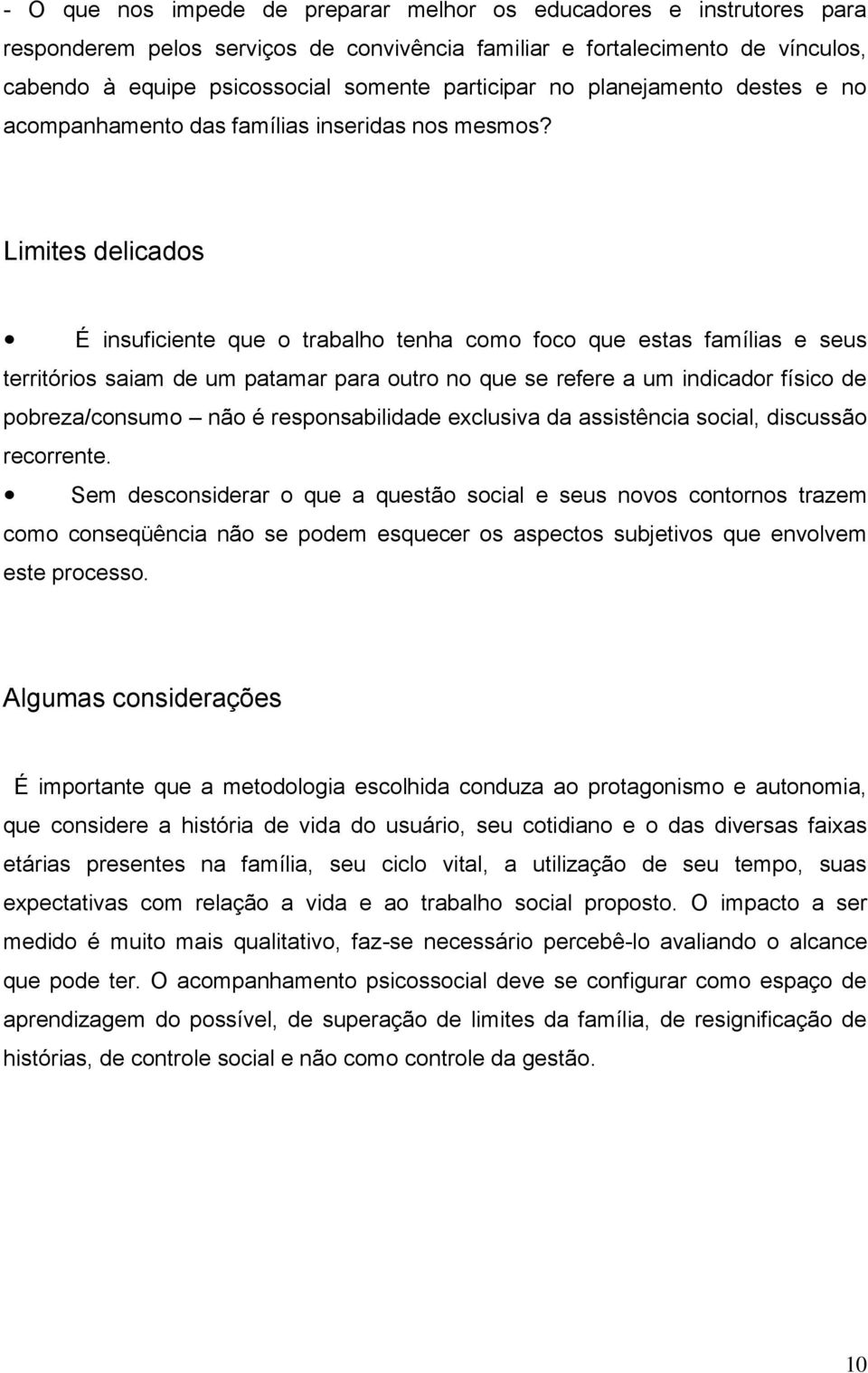 - O que nos impede de preparar melhor os educadores e instrutores para responderem pelos serviços de convivência familiar e fortalecimento de vínculos, cabendo à equipe psicossocial somente participar no planejamento destes e no acompanhamento das famílias inseridas nos mesmos?

Limites delicados

• É insuficiente que o trabalho tenha como foco que estas famílias e seus territórios saiam de um patamar para outro no que se refere a um indicador físico de pobreza/consumo – não é responsabilidade exclusiva da assistência social, discussão recorrente.

• Sem desconsiderar o que a questão social e seus novos contornos trazem como conseqüência não se podem esquecer os aspectos subjetivos que envolvem este processo.

Algumas considerações

É importante que a metodologia escolhida conduza ao protagonismo e autonomia, que considere a história de vida do usuário, seu cotidiano e o das diversas faixas etárias presentes na família, seu ciclo vital, a utilização de seu tempo, suas expectativas com relação a vida e ao trabalho social proposto. O impacto a ser medido é muito mais qualitativo, faz-se necessário percebê-lo avaliando o alcance que pode ter. O acompanhamento psicossocial deve se configurar como espaço de aprendizagem do possível, de superação de limites da família, de resignificação de histórias, de controle social e não como controle da gestão.

10